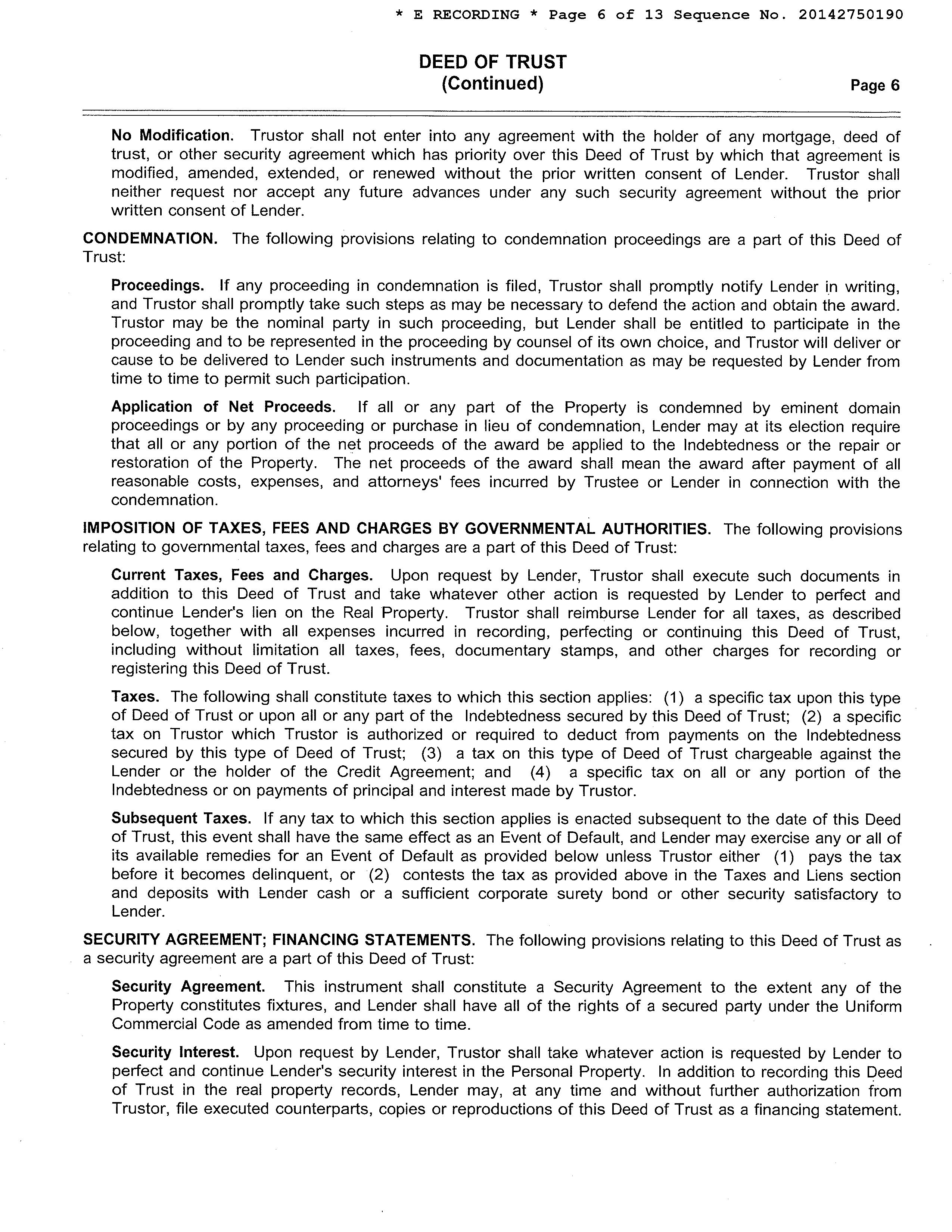 * E RECORDING * Page 6 of 13 Sequence No. 20142750190

DEED OF TRUST
(Continued)

Page 6

No Modification. Trustor shall not enter into any agreement with the holder of any mortgage, deed of trust, or other security agreement which has priority over this Deed of Trust by which that agreement is modified, amended, extended, or renewed without the prior written consent of Lender. Trustor shall neither request nor accept any future advances under any such security agreement without the prior written consent of Lender.

CONDEMNATION. The following provisions relating to condemnation proceedings are a part of this Deed of Trust:

Proceedings. If any proceeding in condemnation is filed, Trustor shall promptly notify Lender in writing, and Trustor shall promptly take such steps as may be necessary to defend the action and obtain the award. Trustor may be the nominal party in such proceeding, but Lender shall be entitled to participate in the proceeding and to be represented in the proceeding by counsel of its own choice, and Trustor will deliver or cause to be delivered to Lender such instruments and documentation as may be requested by Lender from time to time to permit such participation.

Application of Net Proceeds. If all or any part of the Property is condemned by eminent domain proceedings or by any proceeding or purchase in lieu of condemnation, Lender may at its election require that all or any portion of the net proceeds of the award be applied to the Indebtedness or the repair or restoration of the Property. The net proceeds of the award shall mean the award after payment of all reasonable costs, expenses, and attorneys' fees incurred by Trustee or Lender in connection with the condemnation.

IMPOSITION OF TAXES, FEES AND CHARGES BY GOVERNMENTAL AUTHORITIES. The following provisions relating to governmental taxes, fees and charges are a part of this Deed of Trust:

Current Taxes, Fees and Charges. Upon request by Lender, Trustor shall execute such documents in addition to this Deed of Trust and take whatever other action is requested by Lender to perfect and continue Lender's lien on the Real Property. Trustor shall reimburse Lender for all taxes, as described below, together with all expenses incurred in recording, perfecting or continuing this Deed of Trust, including without limitation all taxes, fees, documentary stamps, and other charges for recording or registering this Deed of Trust.

Taxes. The following shall constitute taxes to which this section applies: (1) a specific tax upon this type of Deed of Trust or upon all or any part of the Indebtedness secured by this Deed of Trust; (2) a specific tax on Trustor which Trustor is authorized or required to deduct from payments on the Indebtedness secured by this type of Deed of Trust; (3) a tax on this type of Deed of Trust chargeable against the Lender or the holder of the Credit Agreement; and (4) a specific tax on all or any portion of the Indebtedness or on payments of principal and interest made by Trustor.

Subsequent Taxes. If any tax to which this section applies is enacted subsequent to the date of this Deed of Trust, this event shall have the same effect as an Event of Default, and Lender may exercise any or all of its available remedies for an Event of Default as provided below unless Trustor either (1) pays the tax before it becomes delinquent, or (2) contests the tax as provided above in the Taxes and Liens section and deposits with Lender cash or a sufficient corporate surety bond or other security satisfactory to Lender.

SECURITY AGREEMENT; FINANCING STATEMENTS. The following provisions relating to this Deed of Trust as a security agreement are a part of this Deed of Trust:

Security Agreement. This instrument shall constitute a Security Agreement to the extent any of the Property constitutes fixtures, and Lender shall have all of the rights of a secured party under the Uniform Commercial Code as amended from time to time.

Security Interest. Upon request by Lender, Trustor shall take whatever action is requested by Lender to perfect and continue Lender's security interest in the Personal Property. In addition to recording this Deed of Trust in the real property records, Lender may, at any time and without further authorization from Trustor, file executed counterparts, copies or reproductions of this Deed of Trust as a financing statement.